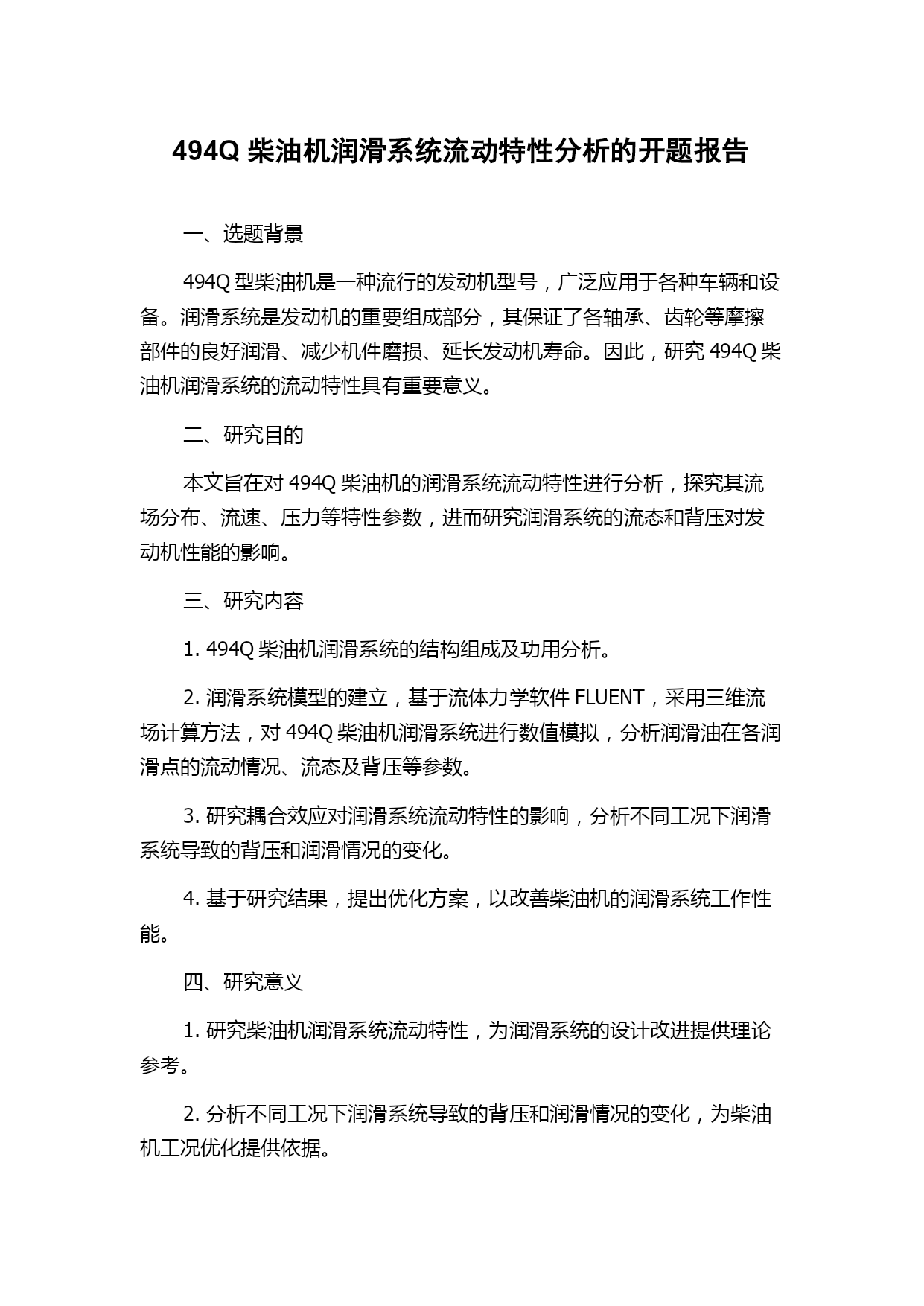 494Q 柴油机润滑系统流动特性分析的开题报告

一、选题背景

494Q 型柴油机是一种流行的发动机型号，广泛应用于各种车辆和设备。润滑系统是发动机的重要组成部分，其保证了各轴承、齿轮等摩擦部件的良好润滑、减少机件磨损、延长发动机寿命。因此，研究 494Q 柴油机润滑系统的流动特性具有重要意义。

二、研究目的

本文旨在对 494Q 柴油机的润滑系统流动特性进行分析，探究其流场分布、流速、压力等特性参数，进而研究润滑系统的流态和背压对发动机性能的影响。

三、研究内容

1. 494Q 柴油机润滑系统的结构组成及功用分析。

2. 润滑系统模型的建立，基于流体力学软件 FLUENT，采用三维流场计算方法，对 494Q 柴油机润滑系统进行数值模拟，分析润滑油在各润滑点的流动情况、流态及背压等参数。

3. 研究耦合效应对润滑系统流动特性的影响，分析不同工况下润滑系统导致的背压和润滑情况的变化。

4. 基于研究结果，提出优化方案，以改善柴油机的润滑系统工作性能。

四、研究意义

1. 研究柴油机润滑系统流动特性，为润滑系统的设计改进提供理论参考。

2. 分析不同工况下润滑系统导致的背压和润滑情况的变化，为柴油机工况优化提供依据。